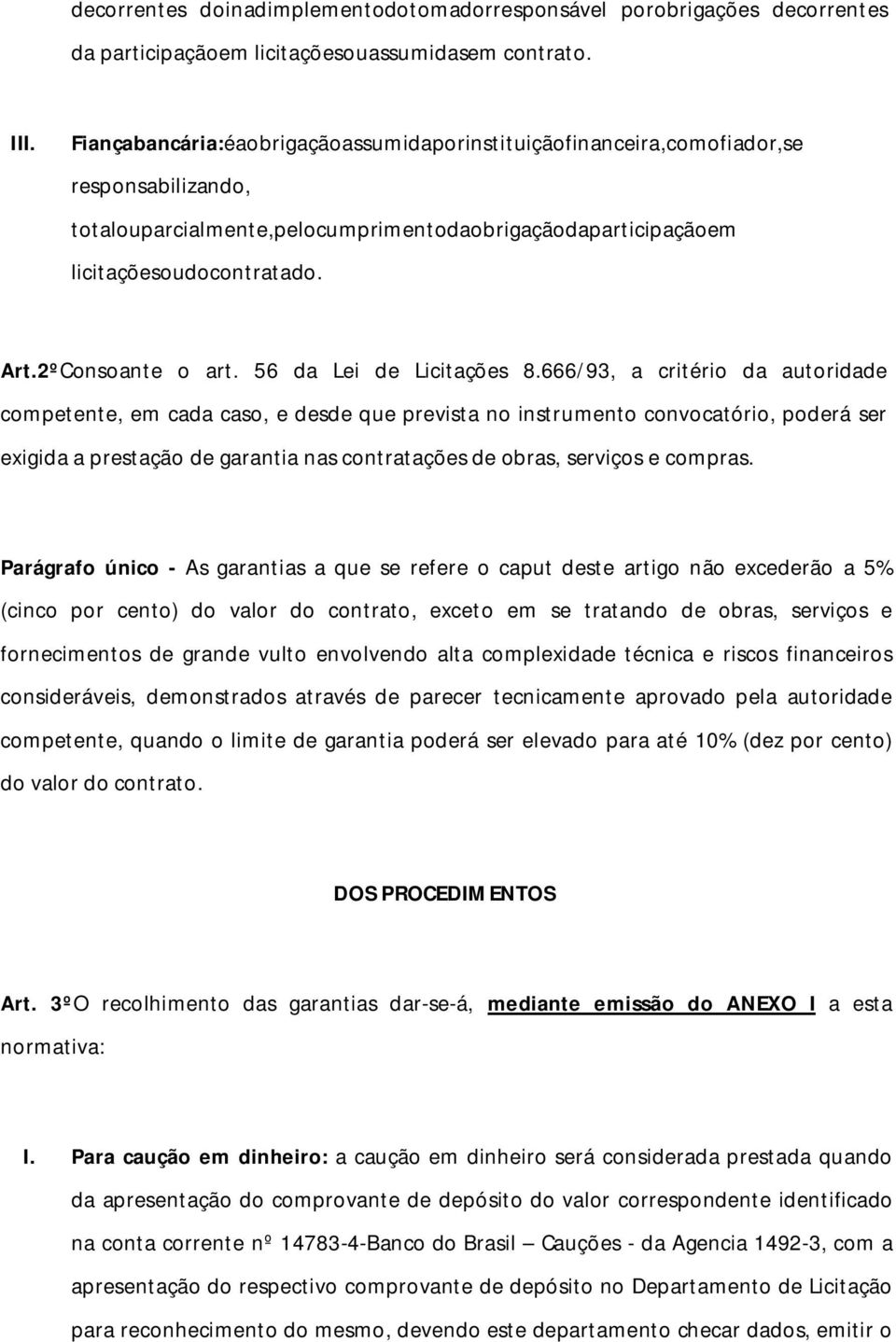 decorrentes doinadimplementodotomadorresponsável porobrigações decorrentes da participaçãoem licitaçõesouassumidasem contrato.

III. Fiançabancária:éaobrigaçãoassumidaporinstituiçãofinanceira,comofiador,se responsabilizando, totalouparcialmente,pelocumprimentodaobrigaçãodaparticipaçãoem licitaçõesoudocontratado.

Art.2ºConsoante o art. 56 da Lei de Licitações 8.666/93, a critério da autoridade competente, em cada caso, e desde que prevista no instrumento convocatório, poderá ser exigida a prestação de garantia nas contratações de obras, serviços e compras.

Parágrafo único - As garantias a que se refere o caput deste artigo não excederão a 5% (cinco por cento) do valor do contrato, exceto em se tratando de obras, serviços e fornecimentos de grande vulto envolvendo alta complexidade técnica e riscos financeiros consideráveis, demonstrados através de parecer tecnicamente aprovado pela autoridade competente, quando o limite de garantia poderá ser elevado para até 10% (dez por cento) do valor do contrato.

DOS PROCEDIMENTOS

Art. 3ºO recolhimento das garantias dar-se-á, mediante emissão do ANEXO I a esta normativa:

I. Para caução em dinheiro: a caução em dinheiro será considerada prestada quando da apresentação do comprovante de depósito do valor correspondente identificado na conta corrente nº 14783-4-Banco do Brasil – Cauções - da Agencia 1492-3, com a apresentação do respectivo comprovante de depósito no Departamento de Licitação para reconhecimento do mesmo, devendo este departamento checar dados, emitir o